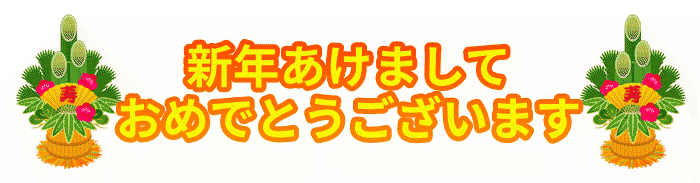 寿

新年あけまして
おめでとうございます

寿